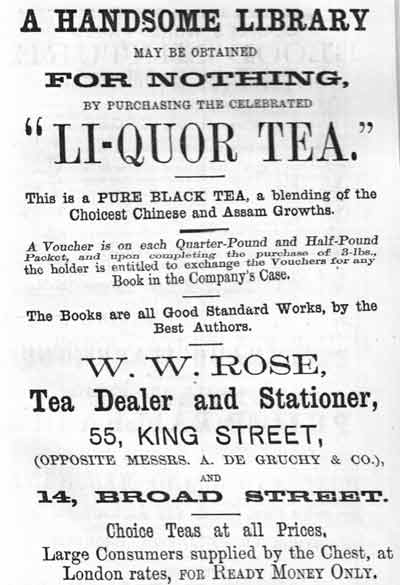 A HANDSOME LIBRARY

MAY BE OBTAINED

FOR NOTHING,

BY PURCHASING THE CELEBRATED

"LI-QUOR TEA."

This is a PURE BLACK TEA, a blending of the Choicest Chinese and Assam Growths.

A Voucher is on each Quarter-Pound and Half-Pound Packet, and upon completing the purchase of 3-lbs., the holder is entitled to exchange the Vouchers for any Book in the Company's Case.

The Books are all Good Standard Works, by the Best Authors.

W. W. ROSE,

Tea Dealer and Stationer,

55, KING STREET,

(OPPOSITE MESSRS. A. DE GRUCHY & CO.),

AND

14, BROAD STREET.

Choice Teas at all Prices,

Large Consumers supplied by the Chest, at London rates, FOR READY MONEY ONLY.